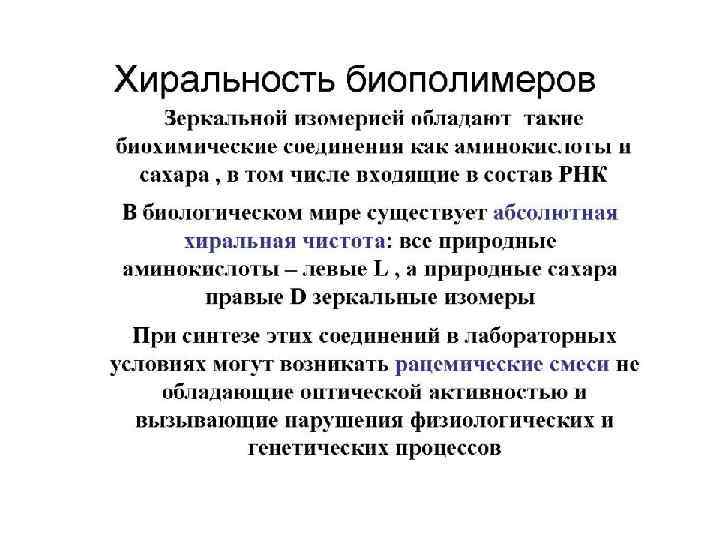 Хиральность биополимеров

Зеркальной изомерией обладают такие биохимические соединения как аминокислоты и сахара , в том числе входящие в состав РНК

В биологическом мире существует абсолютная хиральная чистота: все природные аминокислоты – левые L , а природные сахара правые D зеркальные изомеры

При синтезе этих соединений в лабораторных условиях могут возникать рацемические смеси не обладающие оптической активностью и вызывающие нарушения физиологических и генетических процессов